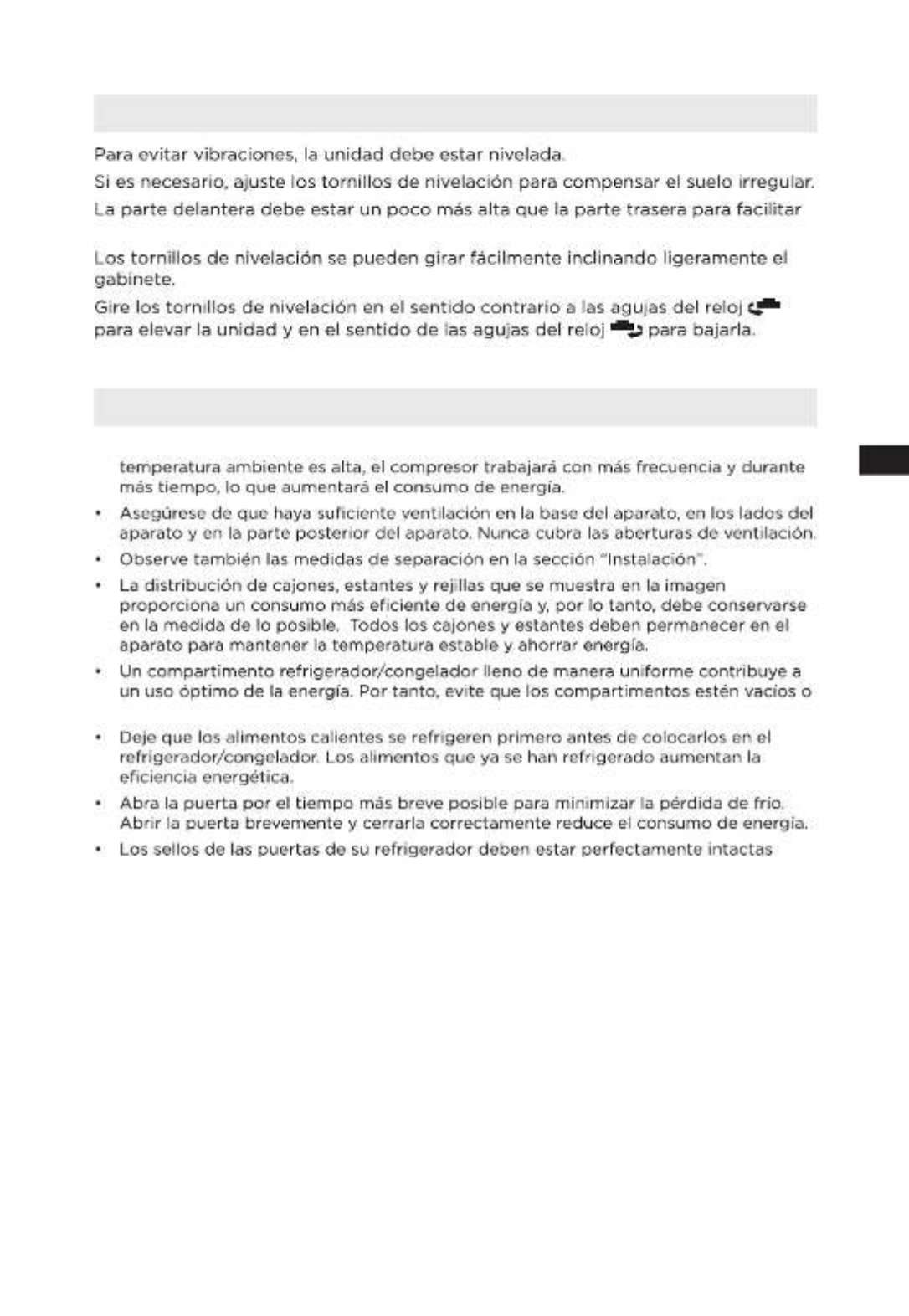 Para evitar vibraciones, la unidad debe estar nivelada.

Si es necesario, ajuste los tornillos de nivelación para compensar el suelo irregular.

La parte delantera debe estar un poco más alta que la parte trasera para facilitar

Los tornillos de nivelación se pueden girar fácilmente inclinando ligeramente el gabinete.

Gire los tornillos de nivelación en el sentido contrario a las agujas del reloj para elevar la unidad y en el sentido de las agujas del reloj para bajarla.

temperatura ambiente es alta, el compresor trabajará con más frecuencia y durante más tiempo, lo que aumentará el consumo de energía.

• Asegúrese de que haya suficiente ventilación en la base del aparato, en los lados del aparato y en la parte posterior del aparato. Nunca cubra las aberturas de ventilación.

• Observe también las medidas de separación en la sección "Instalación".

• La distribución de cajones, estantes y rejillas que se muestra en la imagen proporciona un consumo más eficiente de energía y, por lo tanto, debe conservarse en la medida de lo posible. Todos los cajones y estantes deben permanecer en el aparato para mantener la temperatura estable y ahorrar energía.

• Un compartimento refrigerador/congelador lleno de manera uniforme contribuye a un uso óptimo de la energía. Por tanto, evite que los compartimentos estén vacíos o

• Deje que los alimentos calientes se refrigeren primero antes de colocarlos en el refrigerador/congelador. Los alimentos que ya se han refrigerado aumentan la eficiencia energética.

• Abra la puerta por el tiempo más breve posible para minimizar la pérdida de frío. Abrir la puerta brevemente y cerrarla correctamente reduce el consumo de energía.

• Los sellos de las puertas de su refrigerador deben estar perfectamente intactas